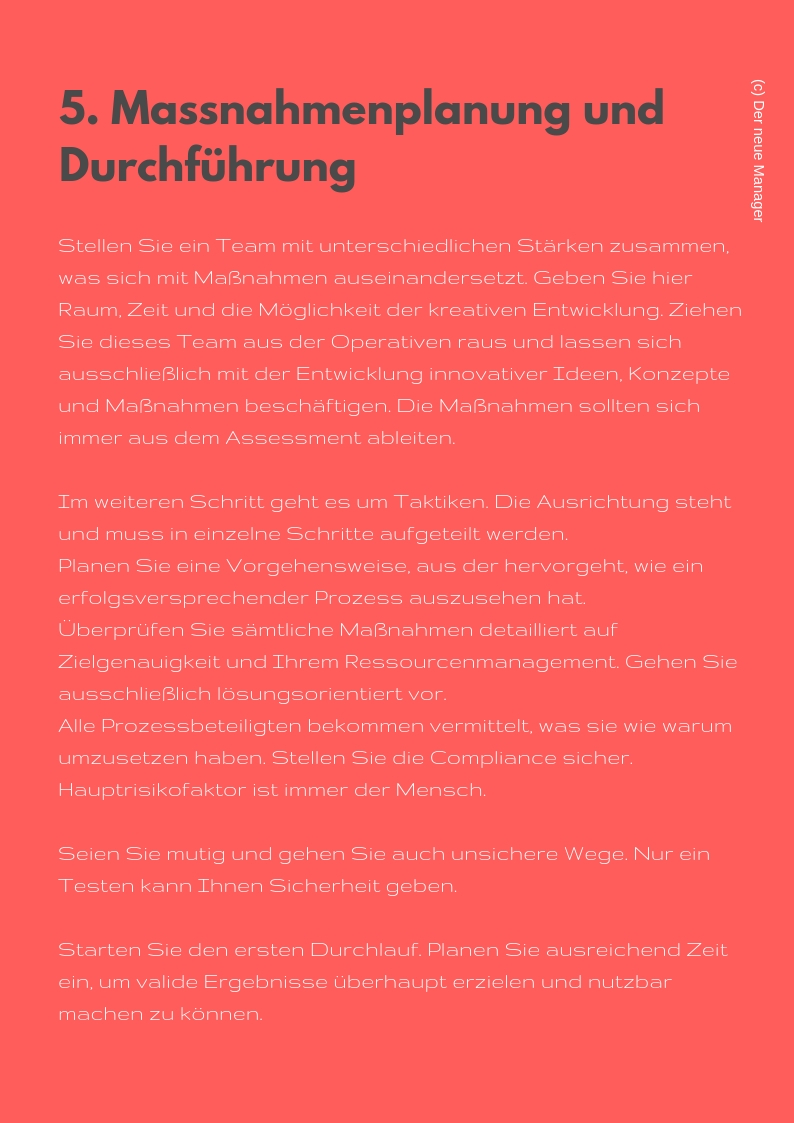 5. Massnahmenplanung und Durchführung

(c) Der neue Manager

Stellen Sie ein Team mit unterschiedlichen Stärken zusammen, was sich mit Maßnahmen auseinandersetzt. Geben Sie hier Raum, Zeit und die Möglichkeit der kreativen Entwicklung. Ziehen Sie dieses Team aus der Operativen raus und lassen sich ausschließlich mit der Entwicklung innovativer Ideen, Konzepte und Maßnahmen beschäftigen. Die Maßnahmen sollten sich immer aus dem Assessment ableiten.

Im weiteren Schritt geht es um Taktiken. Die Ausrichtung steht und muss in einzelne Schritte aufgeteilt werden.
Planen Sie eine Vorgehensweise, aus der hervorgeht, wie ein erfolgsversprechender Prozess auszusehen hat.
Überprüfen Sie sämtliche Maßnahmen detailliert auf Zielgenauigkeit und Ihrem Ressourcenmanagement. Gehen Sie ausschließlich lösungsorientiert vor.
Alle Prozessbeteiligten bekommen vermittelt, was sie wie warum umzusetzen haben. Stellen Sie die Compliance sicher. Hauptrisikofaktor ist immer der Mensch.

Seien Sie mutig und gehen Sie auch unsichere Wege. Nur ein Testen kann Ihnen Sicherheit geben.

Starten Sie den ersten Durchlauf. Planen Sie ausreichend Zeit ein, um valide Ergebnisse überhaupt erzielen und nutzbar machen zu können.